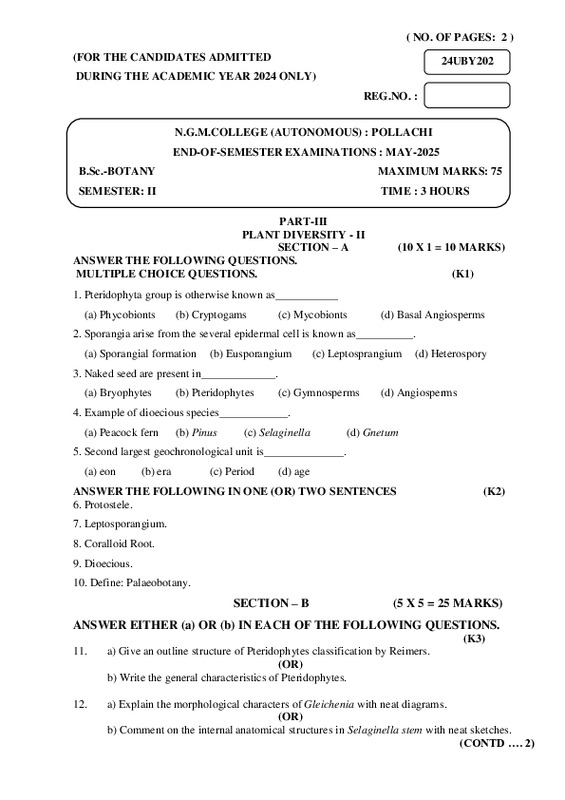 ( NO. OF PAGES: 2 )

(FOR THE CANDIDATES ADMITTED DURING THE ACADEMIC YEAR 2024 ONLY)

24UBY202

REG.NO. :

N.G.M.COLLEGE (AUTONOMOUS) : POLLACHI
END-OF-SEMESTER EXAMINATIONS : MAY-2025

B.Sc.-BOTANY
MAXIMUM MARKS: 75
SEMESTER: II
TIME : 3 HOURS

PART-III
PLANT DIVERSITY - II
SECTION – A (10 X 1 = 10 MARKS)

ANSWER THE FOLLOWING QUESTIONS.
MULTIPLE CHOICE QUESTIONS. (K1)

1. Pteridophyta group is otherwise known as___________
(a) Phycobionts (b) Cryptogams (c) Mycobionts (d) Basal Angiosperms

2. Sporangia arise from the several epidermal cell is known as__________.
(a) Sporangial formation (b) Eusporangium (c) Leptosprangium (d) Heterospory

3. Naked seed are present in_____________.
(a) Bryophytes (b) Pteridophytes (c) Gymnosperms (d) Angiosperms

4. Example of dioecious species____________.
(a) Peacock fern (b) Pinus (c) Selaginella (d) Gnetum

5. Second largest geochronological unit is______________.
(a) eon (b) era (c) Period (d) age

ANSWER THE FOLLOWING IN ONE (OR) TWO SENTENCES (K2)
6. Protostele.
7. Leptosporangium.
8. Coralloid Root.
9. Dioecious.
10. Define: Palaeobotany.

SECTION – B (5 X 5 = 25 MARKS)

ANSWER EITHER (a) OR (b) IN EACH OF THE FOLLOWING QUESTIONS.
(K3)

11. a) Give an outline structure of Pteridophytes classification by Reimers.
(OR)
b) Write the general characteristics of Pteridophytes.

12. a) Explain the morphological characters of Gleichenia with neat diagrams.
(OR)
b) Comment on the internal anatomical structures in Selaginella stem with neat sketches.

(CONTD …. 2)